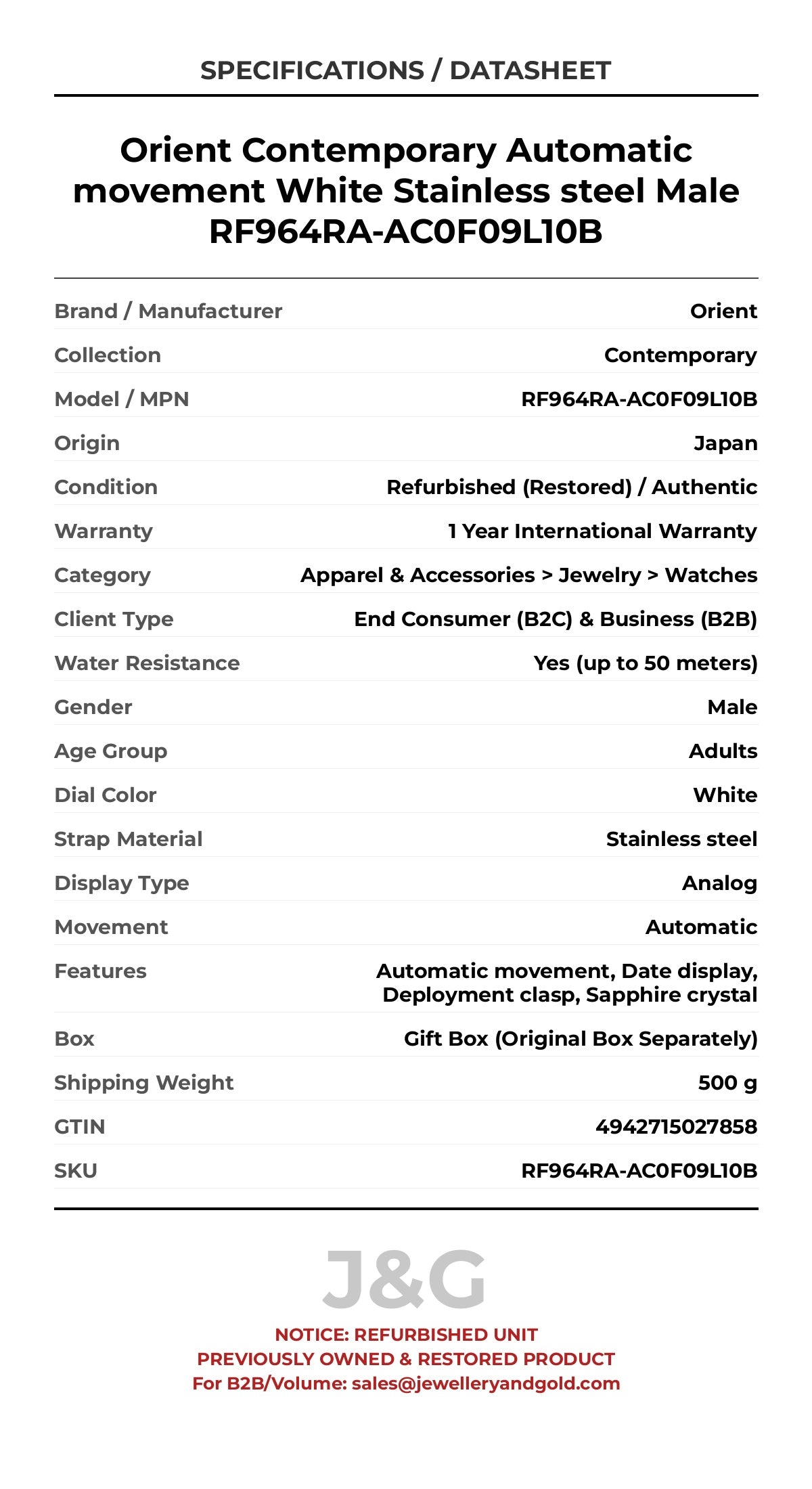 SPECIFICATIONS / DATASHEET

Orient Contemporary Automatic movement White Stainless steel Male RF964RA-AC0F09L10B

| | |
|---|---|
| Brand / Manufacturer | Orient |
| Collection | Contemporary |
| Model / MPN | RF964RA-AC0F09L10B |
| Origin | Japan |
| Condition | Refurbished (Restored) / Authentic |
| Warranty | 1 Year International Warranty |
| Category | Apparel & Accessories > Jewelry > Watches |
| Client Type | End Consumer (B2C) & Business (B2B) |
| Water Resistance | Yes (up to 50 meters) |
| Gender | Male |
| Age Group | Adults |
| Dial Color | White |
| Strap Material | Stainless steel |
| Display Type | Analog |
| Movement | Automatic |
| Features | Automatic movement, Date display, Deployment clasp, Sapphire crystal |
| Box | Gift Box (Original Box Separately) |
| Shipping Weight | 500 g |
| GTIN | 4942715027858 |
| SKU | RF964RA-AC0F09L10B |

J&G

NOTICE: REFURBISHED UNIT
PREVIOUSLY OWNED & RESTORED PRODUCT
For B2B/Volume: sales@jewelleryandgold.com